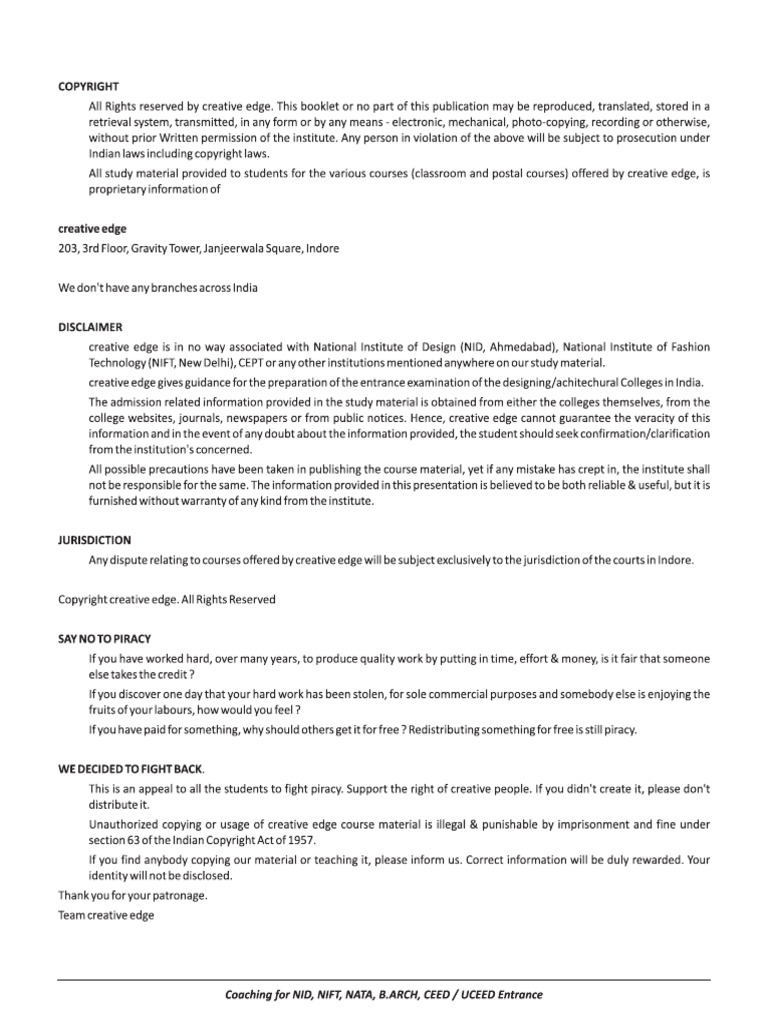 COPYRIGHT

All Rights reserved by creative edge. This booklet or no part of this publication may be reproduced, translated, stored in a retrieval system, transmitted, in any form or by any means - electronic, mechanical, photo-copying, recording or otherwise, without prior Written permission of the institute. Any person in violation of the above will be subject to prosecution under Indian laws including copyright laws.

All study material provided to students for the various courses (classroom and postal courses) offered by creative edge, is proprietary information of

creative edge
203, 3rd Floor, Gravity Tower, Janjeerwala Square, Indore

We don't have any branches across India

DISCLAIMER

creative edge is in no way associated with National Institute of Design (NID, Ahmedabad), National Institute of Fashion Technology (NIFT, New Delhi), CEPT or any other institutions mentioned anywhere on our study material.

creative edge gives guidance for the preparation of the entrance examination of the designing/achitechural Colleges in India.

The admission related information provided in the study material is obtained from either the colleges themselves, from the college websites, journals, newspapers or from public notices. Hence, creative edge cannot guarantee the veracity of this information and in the event of any doubt about the information provided, the student should seek confirmation/clarification from the institution's concerned.

All possible precautions have been taken in publishing the course material, yet if any mistake has crept in, the institute shall not be responsible for the same. The information provided in this presentation is believed to be both reliable & useful, but it is furnished without warranty of any kind from the institute.

JURISDICTION

Any dispute relating to courses offered by creative edge will be subject exclusively to the jurisdiction of the courts in Indore.

Copyright creative edge. All Rights Reserved

SAY NO TO PIRACY

If you have worked hard, over many years, to produce quality work by putting in time, effort & money, is it fair that someone else takes the credit ?

If you discover one day that your hard work has been stolen, for sole commercial purposes and somebody else is enjoying the fruits of your labours, how would you feel ?

If you have paid for something, why should others get it for free ? Redistributing something for free is still piracy.

WE DECIDED TO FIGHT BACK.

This is an appeal to all the students to fight piracy. Support the right of creative people. If you didn't create it, please don't distribute it.

Unauthorized copying or usage of creative edge course material is illegal & punishable by imprisonment and fine under section 63 of the Indian Copyright Act of 1957.

If you find anybody copying our material or teaching it, please inform us. Correct information will be duly rewarded. Your identity will not be disclosed.

Thank you for your patronage.
Team creative edge

Coaching for NID, NIFT, NATA, B.ARCH, CEED / UCEED Entrance